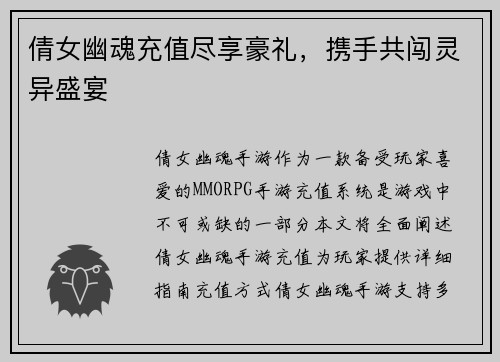 倩女幽魂充值尽享豪礼，携手共闯灵异盛宴

倩女幽魂手游作为一款备受玩家喜爱的MMORPG手游充值系统是游戏中不可或缺的一部分本文将全面阐述倩女幽魂手游充值为玩家提供详细指南充值方式倩女幽魂手游支持多